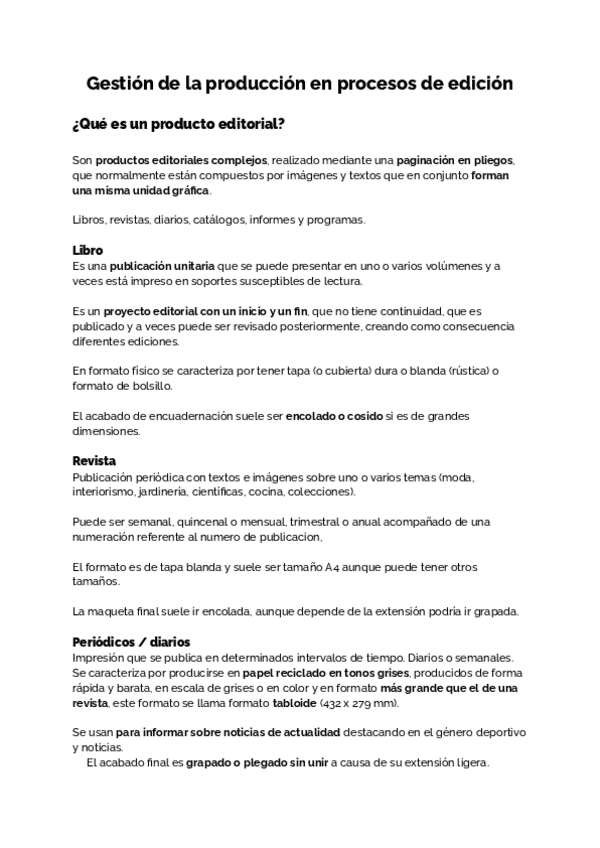 Gestión de la producción en procesos de edición

¿Qué es un producto editorial?

Son productos editoriales complejos, realizado mediante una paginación en pliegos, que normalmente están compuestos por imágenes y textos que en conjunto forman una misma unidad gráfica.

Libros, revistas, diarios, catálogos, informes y programas.

Libro
Es una publicación unitaria que se puede presentar en uno o varios volúmenes y a veces está impreso en soportes susceptibles de lectura.

Es un proyecto editorial con un inicio y un fin, que no tiene continuidad, que es publicado y a veces puede ser revisado posteriormente, creando como consecuencia diferentes ediciones.

En formato físico se caracteriza por tener tapa (o cubierta) dura o blanda (rústica) o formato de bolsillo.

El acabado de encuadernación suele ser encolado o cosido si es de grandes dimensiones.

Revista
Publicación periódica con textos e imágenes sobre uno o varios temas (moda, interiorismo, jardinería, científicas, cocina, colecciones).

Puede ser semanal, quincenal o mensual, trimestral o anual acompañado de una numeración referente al numero de publicacion,

El formato es de tapa blanda y suele ser tamaño A4 aunque puede tener otros tamaños.

La maqueta final suele ir encolada, aunque depende de la extensión podría ir grapada.

Periódicos / diarios
Impresión que se publica en determinados intervalos de tiempo. Diarios o semanales. Se caracteriza por producirse en papel reciclado en tonos grises, producidos de forma rápida y barata, en escala de grises o en color y en formato más grande que el de una revista, este formato se llama formato tabloide (432 x 279 mm).

Se usan para informar sobre noticias de actualidad destacando en el género deportivo y noticias.
El acabado final es grapado o plegado sin unir a causa de su extensión ligera.